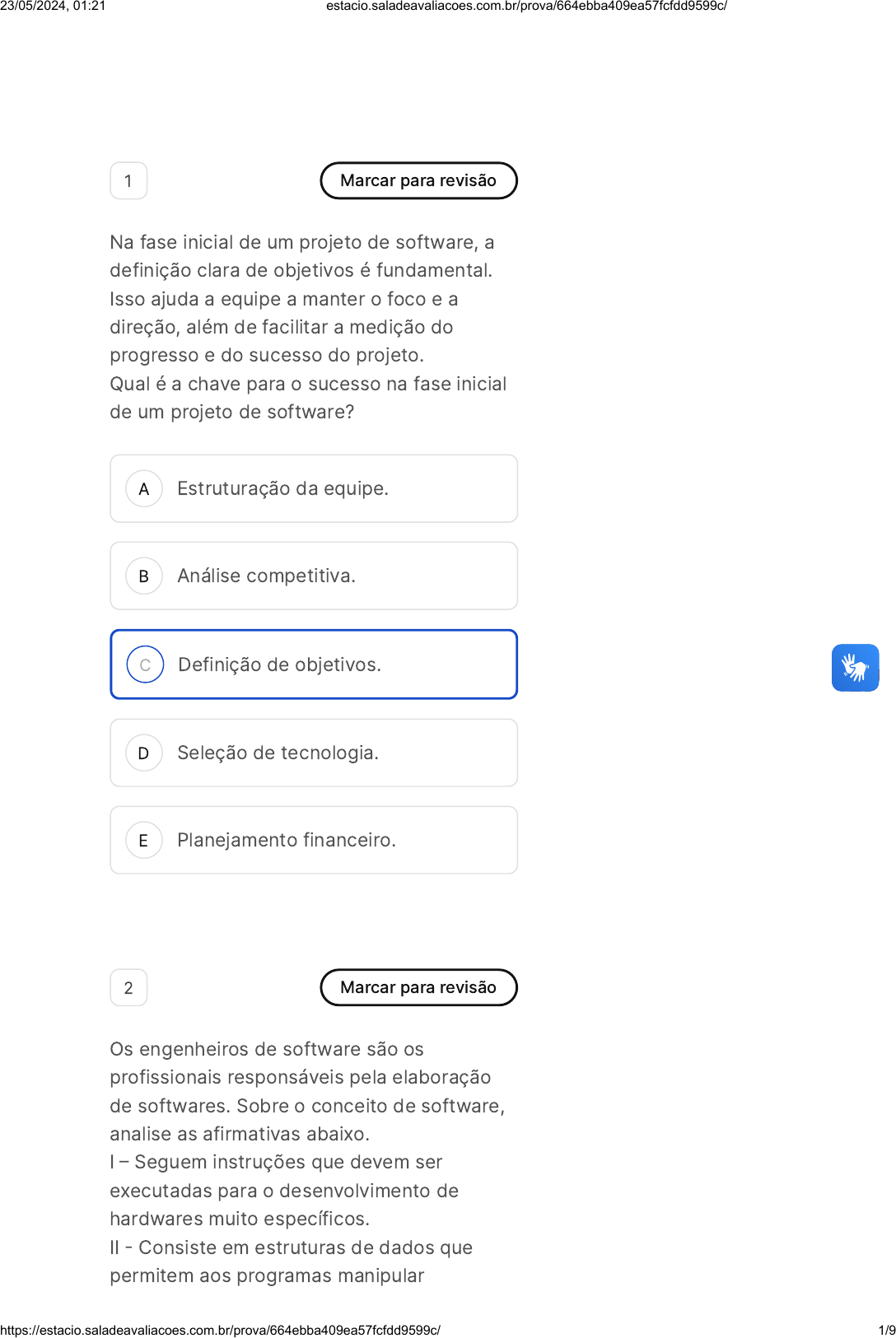 23/05/2024, 01:21 estacio.saladeavaliacoes.com.br/prova/664ebba409ea57fcfdd9599c/

1

Marcar para revisão

Na fase inicial de um projeto de software, a definição clara de objetivos é fundamental. Isso ajuda a equipe a manter o foco e a direção, além de facilitar a medição do progresso e do sucesso do projeto.
Qual é a chave para o sucesso na fase inicial de um projeto de software?

A Estruturação da equipe.

B Análise competitiva.

C Definição de objetivos.

D Seleção de tecnologia.

E Planejamento financeiro.

2

Marcar para revisão

Os engenheiros de software são os profissionais responsáveis pela elaboração de softwares. Sobre o conceito de software, analise as afirmativas abaixo.
I – Seguem instruções que devem ser executadas para o desenvolvimento de hardwares muito específicos.
II - Consiste em estruturas de dados que permitem aos programas manipular

https://estacio.saladeavaliacoes.com.br/prova/664ebba409ea57fcfdd9599c/ 1/9